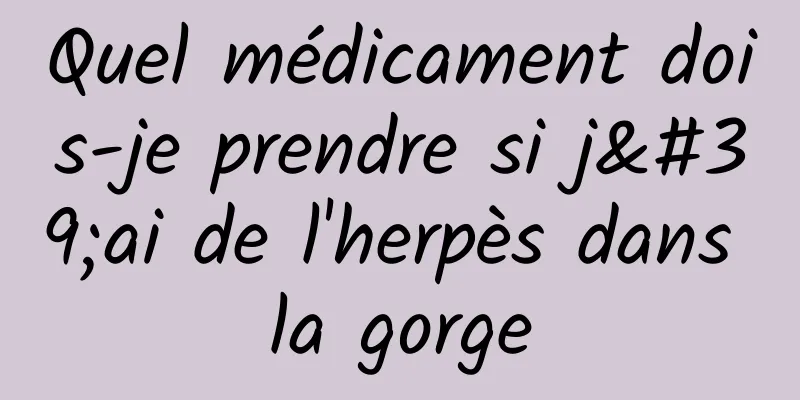 Quel médicament dois-je prendre si j&#39;ai de l'herpès dans la gorge